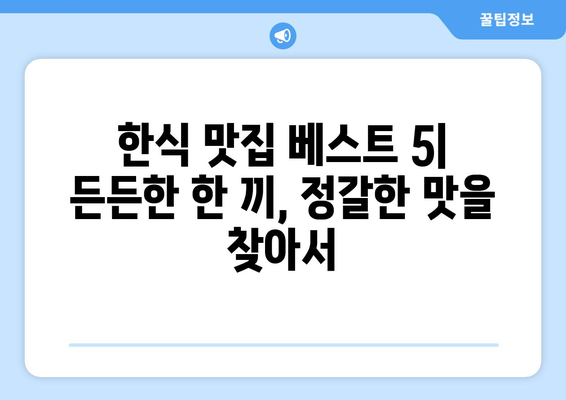 꿀팁정보

한식 맛집 베스트 5| 든든한 한 끼, 정갈한 맛을 찾아서